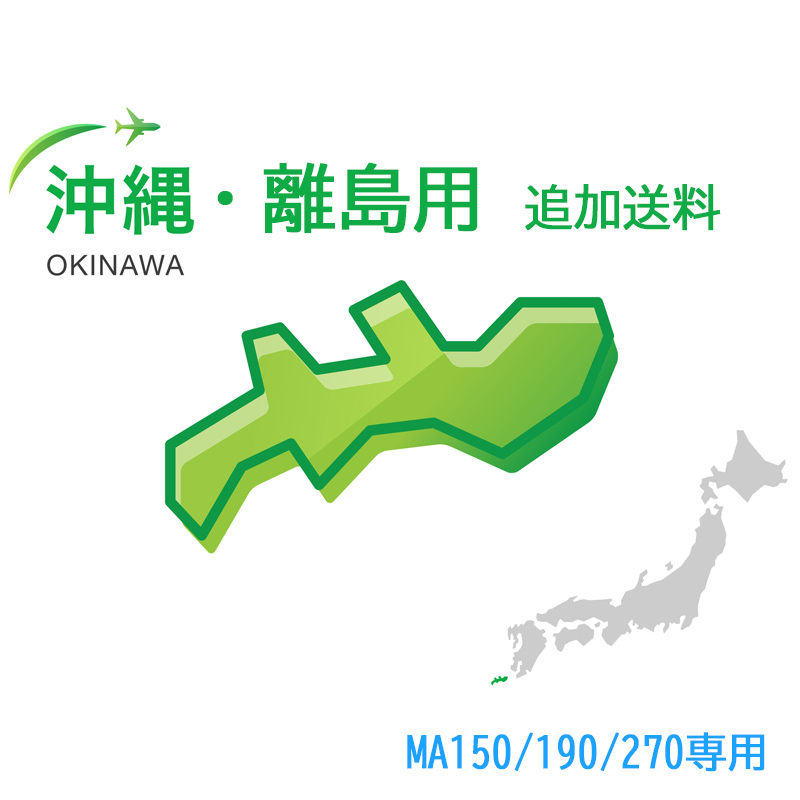 沖縄・離島用 追加送料

OKINAWA

MA150/190/270専用